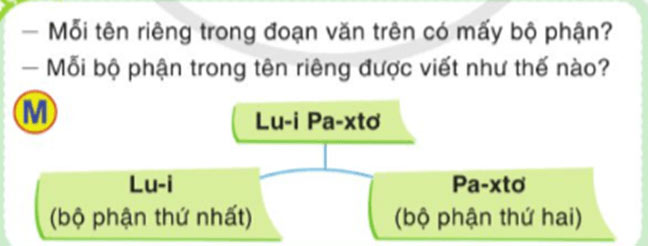 – Mỗi tên riêng trong đoạn văn trên có mấy bộ phận?
– Mỗi bộ phận trong tên riêng được viết như thế nào?

M

Lu-i Pa-xtơ

Lu-i
(bộ phận thứ nhất)

Pa-xtơ
(bộ phận thứ hai)